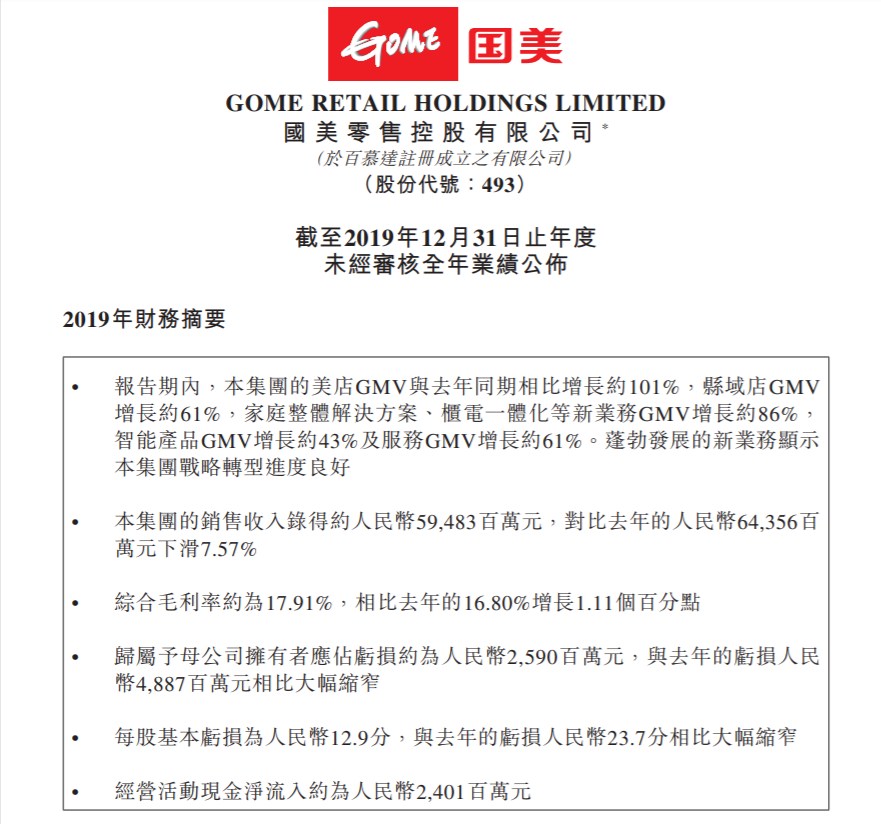 GOME 国美

GOME RETAIL HOLDINGS LIMITED
國美零售控股有限公司*
(於百慕達註冊成立之有限公司)
(股份代號：493)

截至2019年12月31日止年度
未經審核全年業績公佈

2019年財務摘要

• 報告期內，本集團的美店GMV與去年同期相比增長約101%，縣域店GMV增長約61%，家庭整體解決方案、櫃電一體化等新業務GMV增長約86%，智能產品GMV增長約43%及服務GMV增長約61%。蓬勃發展的新業務顯示本集團戰略轉型進度良好

• 本集團的銷售收入錄得約人民幣59,483百萬元，對比去年的人民幣64,356百萬元下滑7.57%

• 綜合毛利率約為17.91%，相比去年的16.80%增長1.11個百分點

• 歸屬予母公司擁有者應佔虧損約為人民幣2,590百萬元，與去年的虧損人民幣4,887百萬元相比大幅縮窄

• 每股基本虧損為人民幣12.9分，與去年的虧損人民幣23.7分相比大幅縮窄

• 經營活動現金淨流入約為人民幣2,401百萬元